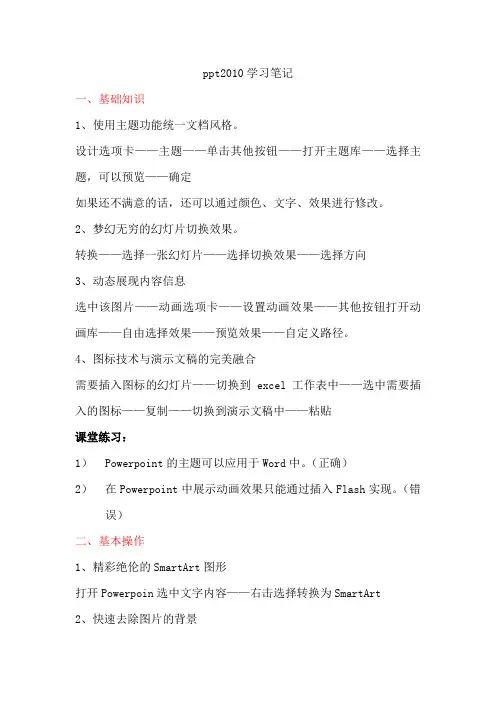 ppt2010 学习笔记

一、基础知识

1、使用主题功能统一文档风格。

设计选项卡——主题——单击其他按钮——打开主题库——选择主题，可以预览——确定

如果还不满意的话，还可以通过颜色、文字、效果进行修改。

2、梦幻无穷的幻灯片切换效果。

转换——选择一张幻灯片——选择切换效果——选择方向

3、动态展现内容信息

选中该图片——动画选项卡——设置动画效果——其他按钮打开动画库——自由选择效果——预览效果——自定义路径。

4、图标技术与演示文稿的完美融合

需要插入图标的幻灯片——切换到 excel 工作表中——选中需要插入的图标——复制——切换到演示文稿中——粘贴

课堂练习：

1） Powerpoint 的主题可以应用于 Word 中。（正确）

2） 在 Powerpoint 中展示动画效果只能通过插入 Flash 实现。（错误）

二、基本操作

1、精彩绝伦的 SmartArt 图形

打开 Powerpoin 选中文字内容——右击选择转换为 SmartArt

2、快速去除图片的背景